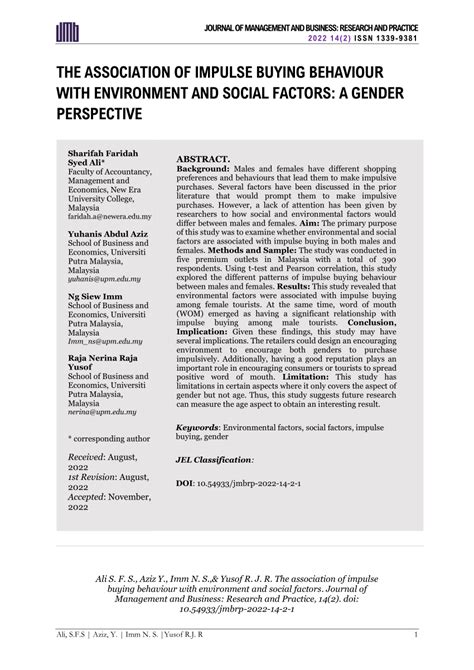 JOURNAL OF MANAGEMENT AND BUSINESS: RESEARCH AND PRACTICE
2022 14(2) ISSN 1339-9381

THE ASSOCIATION OF IMPULSE BUYING BEHAVIOUR WITH ENVIRONMENT AND SOCIAL FACTORS: A GENDER PERSPECTIVE

Sharifah Faridah Syed Ali*
Faculty of Accountancy, Management and Economics, New Era University College, Malaysia
faridah.a@newera.edu.my

Yuhanis Abdul Aziz
School of Business and Economics, Universiti Putra Malaysia, Malaysia
yuhanis@upm.edu.my

Ng Siew Imm
School of Business and Economics, Universiti Putra Malaysia, Malaysia
Imm_ns@upm.edu.my

Raja Nerina Raja Yusof
School of Business and Economics, Universiti Putra Malaysia, Malaysia
nerina@upm.edu.my

* corresponding author

Received: August, 2022
1st Revision: August, 2022
Accepted: November, 2022

ABSTRACT.
Background: Males and females have different shopping preferences and behaviours that lead them to make impulsive purchases. Several factors have been discussed in the prior literature that would prompt them to make impulsive purchases. However, a lack of attention has been given by researchers to how social and environmental factors would differ between males and females. Aim: The primary purpose of this study was to examine whether environmental and social factors are associated with impulse buying in both males and females. Methods and Sample: The study was conducted in five premium outlets in Malaysia with a total of 390 respondents. Using t-test and Pearson correlation, this study explored the different patterns of impulse buying behaviour between males and females. Results: This study revealed that environmental factors were associated with impulse buying among female tourists. At the same time, word of mouth (WOM) emerged as having a significant relationship with impulse buying among male tourists. Conclusion, Implication: Given these findings, this study may have several implications. The retailers could design an encouraging environment to encourage both genders to purchase impulsively. Additionally, having a good reputation plays an important role in encouraging consumers or tourists to spread positive word of mouth. Limitation: This study has limitations in certain aspects where it only covers the aspect of gender but not age. Thus, this study suggests future research can measure the age aspect to obtain an interesting result.

Keywords: Environmental factors, social factors, impulse buying, gender

JEL Classification:

DOI: 10.54933/jmbrp-2022-14-2-1

Ali S. F. S., Aziz Y., Imm N. S.,& Yusof R. J. R. The association of impulse buying behaviour with environment and social factors. Journal of Management and Business: Research and Practice, 14(2). doi: 10.54933/jmbrp-2022-14-2-1

Ali, S.F.S | Aziz, Y. | Imm N. S. |Yusof R.J. R
1